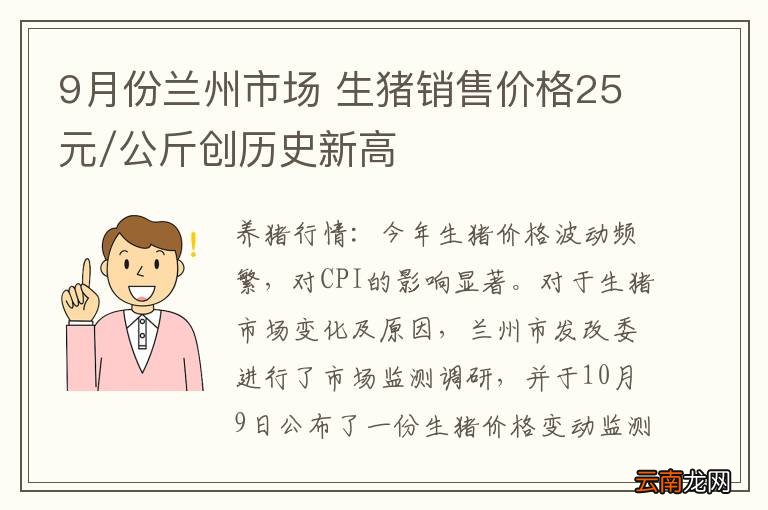 9月份兰州市场 生猪销售价格25元/公斤创历史新高

养猪行情：今年生猪价格波动频繁，对CPI的影响显著。对于生猪市场变化及原因，兰州市发改委进行了市场监测调研，并于10月9日公布了一份生猪价格变动监测

云南龙网